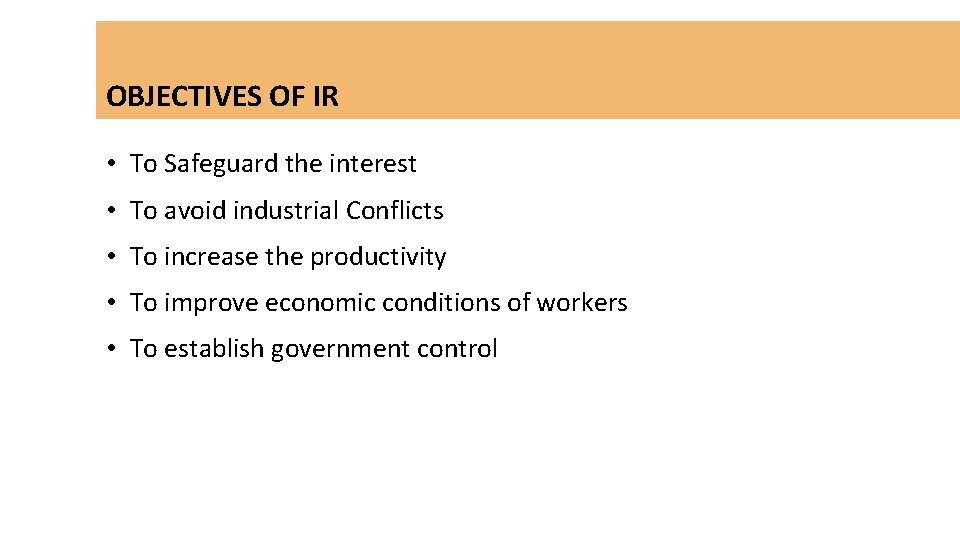 OBJECTIVES OF IR

• To Safeguard the interest

• To avoid industrial Conflicts

• To increase the productivity

• To improve economic conditions of workers

• To establish government control